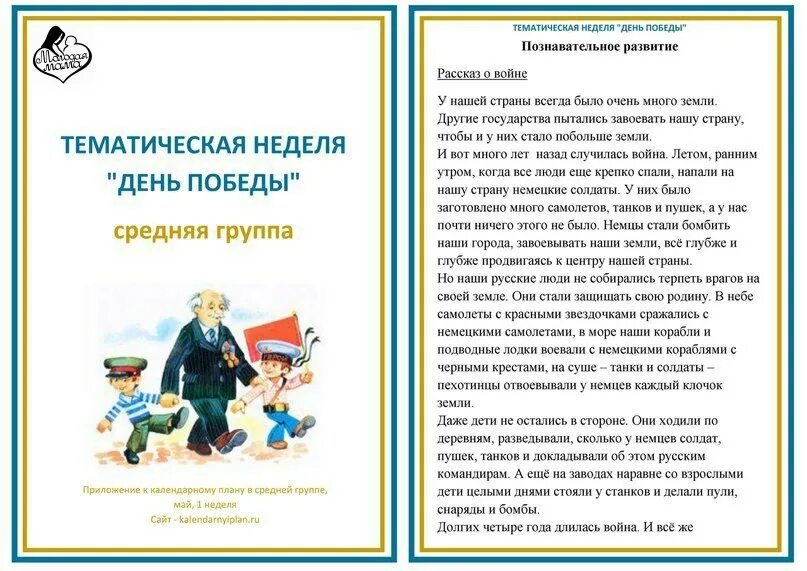 Молодая мама

ТЕМАТИЧЕСКАЯ НЕДЕЛЯ "ДЕНЬ ПОБЕДЫ"

средняя группа

Приложение к календарному плану в средней группе, май, 1 неделя
Сайт - kalendarnyiplan.ru

ТЕМАТИЧЕСКАЯ НЕДЕЛЯ "ДЕНЬ ПОБЕДЫ"

Познавательное развитие

Рассказ о войне

У нашей страны всегда было очень много земли. Другие государства пытались завоевать нашу страну, чтобы и у них стало побольше земли.
И вот много лет назад случилась война. Летом, ранним утром, когда все люди еще крепко спали, напали на нашу страну немецкие солдаты. У них было заготовлено много самолетов, танков и пушек, а у нас почти ничего этого не было. Немцы стали бомбить наши города, завоевывать наши земли, всё глубже и глубже продвигаясь к центру нашей страны.
Но наши русские люди не собирались терпеть врагов на своей земле. Они стали защищать свою родину. В небе самолеты с красными звездочками сражались с немецкими самолетами, в море наши корабли и подводные лодки воевали с немецкими кораблями с черными крестами, на суше – танки и солдаты – пехотинцы отвоевывали у немцев каждый клочок земли.
Даже дети не остались в стороне. Они ходили по деревням, разведывали, сколько у немцев солдат, пушек, танков и докладывали об этом русским командирам. А ещё на заводах наравне со взрослыми дети целыми днями стояли у станков и делали пули, снаряды и бомбы.
Долгих четыре года длилась война. И всё же